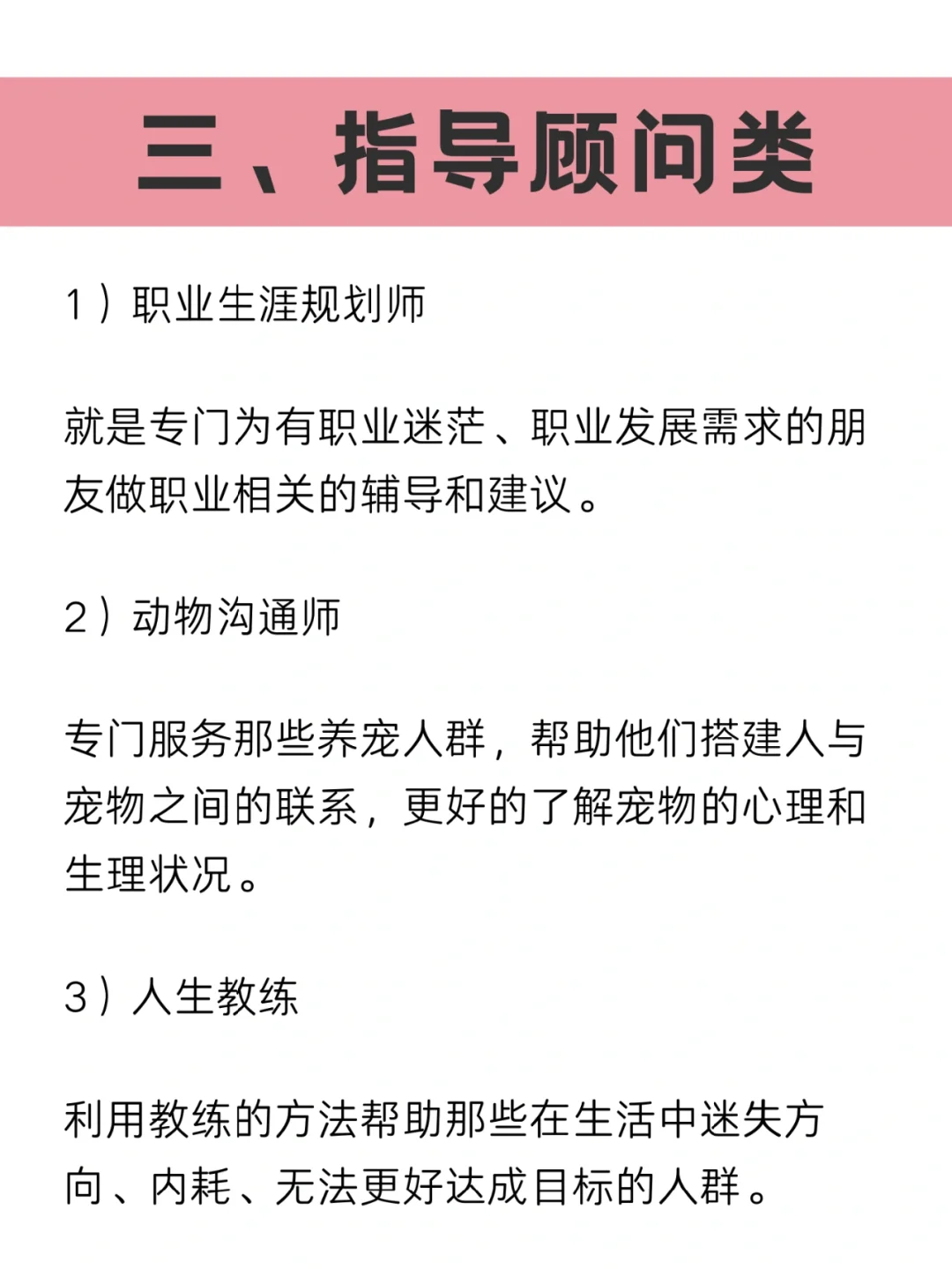 三、指导顾问类

1）职业生涯规划师

就是专门为有职业迷茫、职业发展需求的朋友做职业相关的辅导和建议。

2）动物沟通师

专门服务那些养宠人群，帮助他们搭建人与宠物之间的联系，更好的了解宠物的心理和生理状况。

3）人生教练

利用教练的方法帮助那些在生活中迷失方向、内耗、无法更好达成目标的人群。